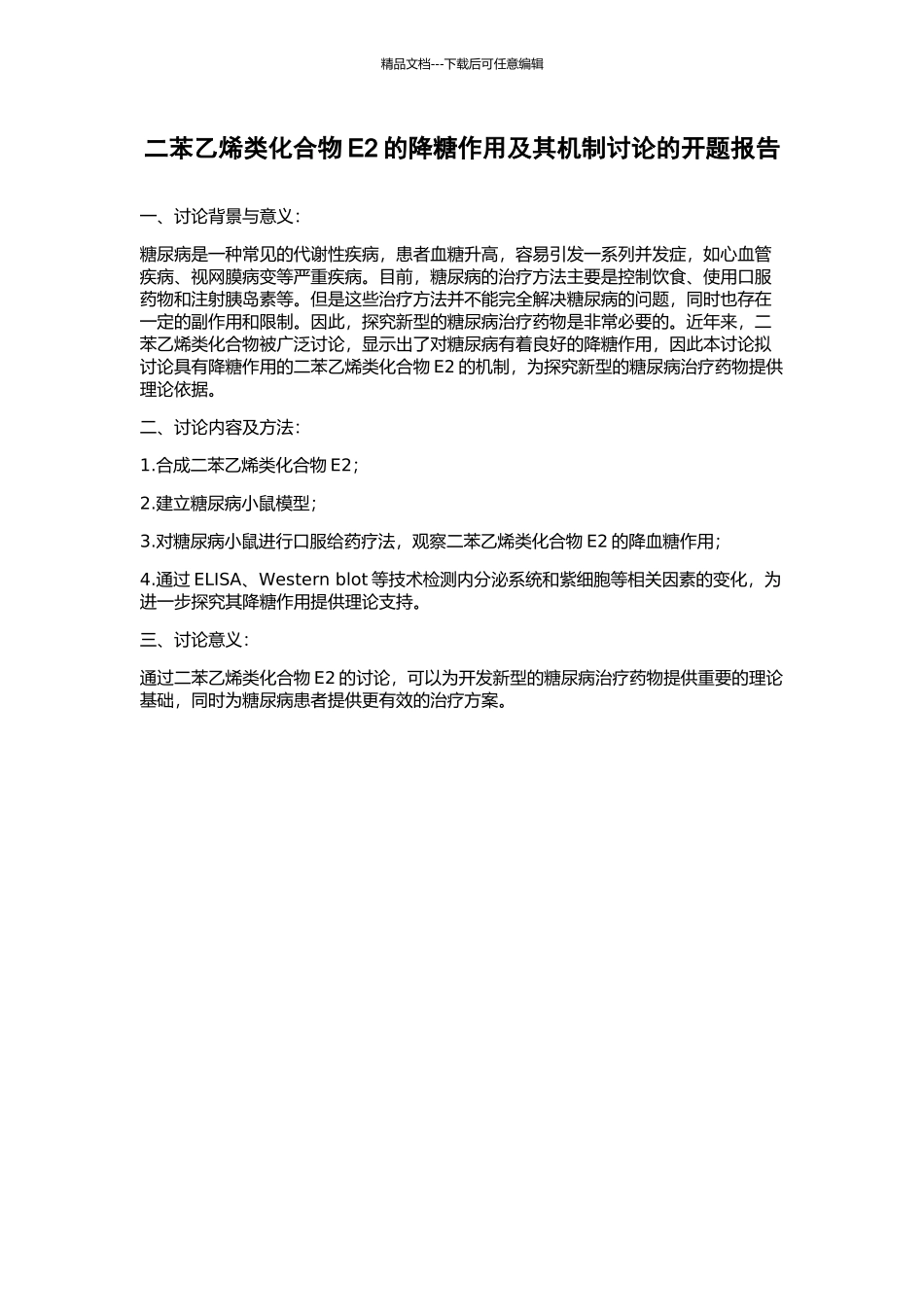 精品文档---下载后可任意编辑

二苯乙烯类化合物 E2 的降糖作用及其机制讨论的开题报告

一、讨论背景与意义：

糖尿病是一种常见的代谢性疾病，患者血糖升高，容易引发一系列并发症，如心血管疾病、视网膜病变等严重疾病。目前，糖尿病的治疗方法主要是控制饮食、使用口服药物和注射胰岛素等。但是这些治疗方法并不能完全解决糖尿病的问题，同时也存在一定的副作用和限制。因此，探究新型的糖尿病治疗药物是非常必要的。近年来，二苯乙烯类化合物被广泛讨论，显示出了对糖尿病有着良好的降糖作用，因此本讨论拟讨论具有降糖作用的二苯乙烯类化合物 E2 的机制，为探究新型的糖尿病治疗药物提供理论依据。

二、讨论内容及方法：

1.合成二苯乙烯类化合物 E2；

2.建立糖尿病小鼠模型；

3.对糖尿病小鼠进行口服给药疗法，观察二苯乙烯类化合物 E2 的降血糖作用；

4.通过 ELISA、Western blot 等技术检测内分泌系统和紫细胞等相关因素的变化，为进一步探究其降糖作用提供理论支持。

三、讨论意义：

通过二苯乙烯类化合物 E2 的讨论，可以为开发新型的糖尿病治疗药物提供重要的理论基础，同时为糖尿病患者提供更有效的治疗方案。